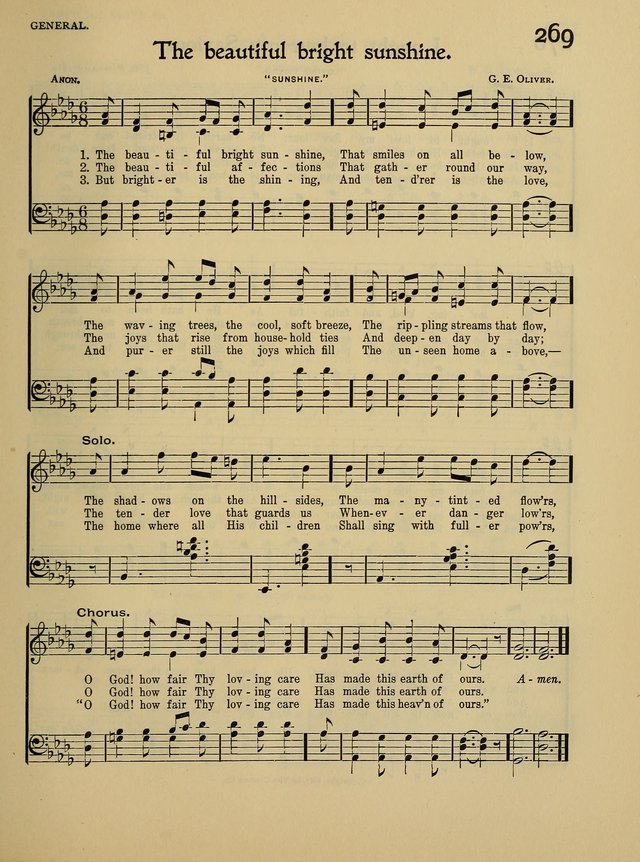 GENERAL.

269

The beautiful bright sunshine.

ANON. "SUNSHINE." G. E. OLIVER.

1. The beau - ti - ful bright sun - shine, That smiles on all be - low,
2. The beau - ti - ful af - fec - tions That gath - er round our way,
3. But bright - er is the shin - ing, And ten - d'rer is the love,

The wav - ing trees, the cool, soft breeze, The rip - pling streams that flow,
The joys that rise from house - hold ties And deep - en day by day;
And pur - er still the joys which fill The un - seen home a - bove,—

Solo.

The shad - ows on the hill - sides, The ma - ny - tint - ed flow'rs,
The ten - der love that guards us When - ev - er dan - ger low'rs,
The home where all His chil - dren Shall sing with full - er pow'rs,

Chorus.

O God! how fair Thy lov - ing care Has made this earth of ours. A - men.
O God! how fair Thy lov - ing care Has made this earth of ours.
"O God! how fair Thy lov - ing care Has made this heav'n of ours."